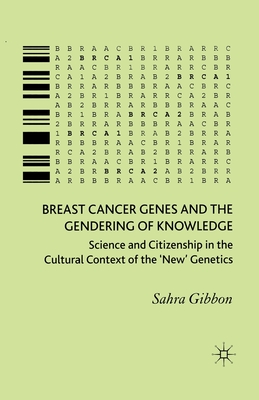 B B R A A C B R 1 B R A R R C
A 2 B R C A 1 B R R A R B B B
R A A C B R 1 B R A R R C B R
C A 1 A 2 B R A B 2 B R C A 1
B R R A R B B B R A A C B R C
A 2 B R 1 B R A R R C A 2 B R
A B 2 B R R A R B B B R A A C
B R 1 B R A B R C A 2 B R A B
2 B R R A R B B B R A A C B R
1 B R C A 1 B R A B 2 B R R A
R B B B R A A C B R 1 B R A R
R C A 2 B R A B 2 B R R A R B
B B R A A C B R 1 B R A R R C
A 2 B R B R C A 2 A B 2 B R R
A R B B B R A A C B R 1 B R A

BREAST CANCER GENES AND THE GENDERING OF KNOWLEDGE

Science and Citizenship in the Cultural Context of the 'New' Genetics

Sahra Gibbon